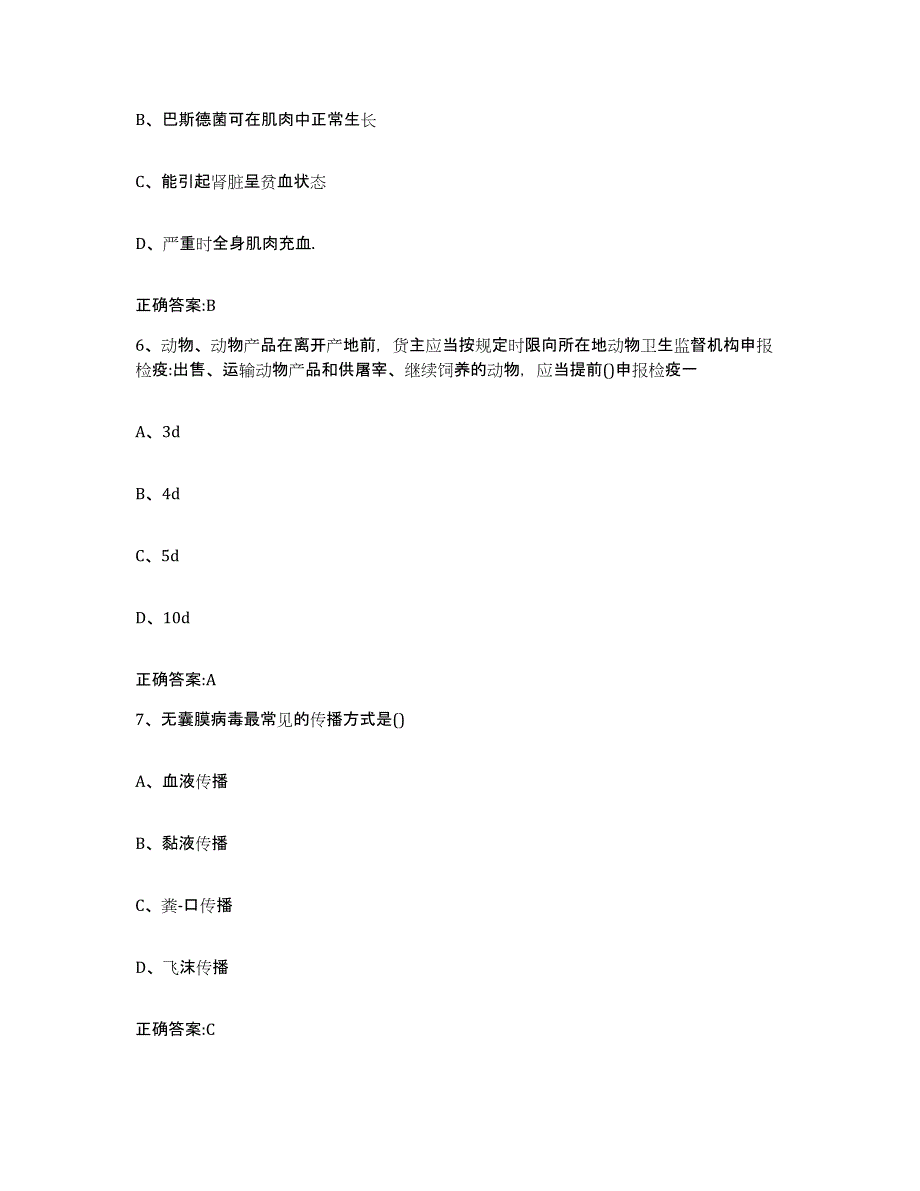 B、巴斯德菌可在肌肉中正常生长

C、能引起肾脏呈贫血状态

D、严重时全身肌肉充血.

正确答案:B

6、动物、动物产品在离开产地前，货主应当按规定时限向所在地动物卫生监督机构申报检疫:出售、运输动物产品和供屠宰、继续饲养的动物，应当提前()申报检疫一

A、3d

B、4d

C、5d

D、10d

正确答案:A

7、无囊膜病毒最常见的传播方式是()

A、血液传播

B、黏液传播

C、粪-口传播

D、飞沫传播

正确答案:C